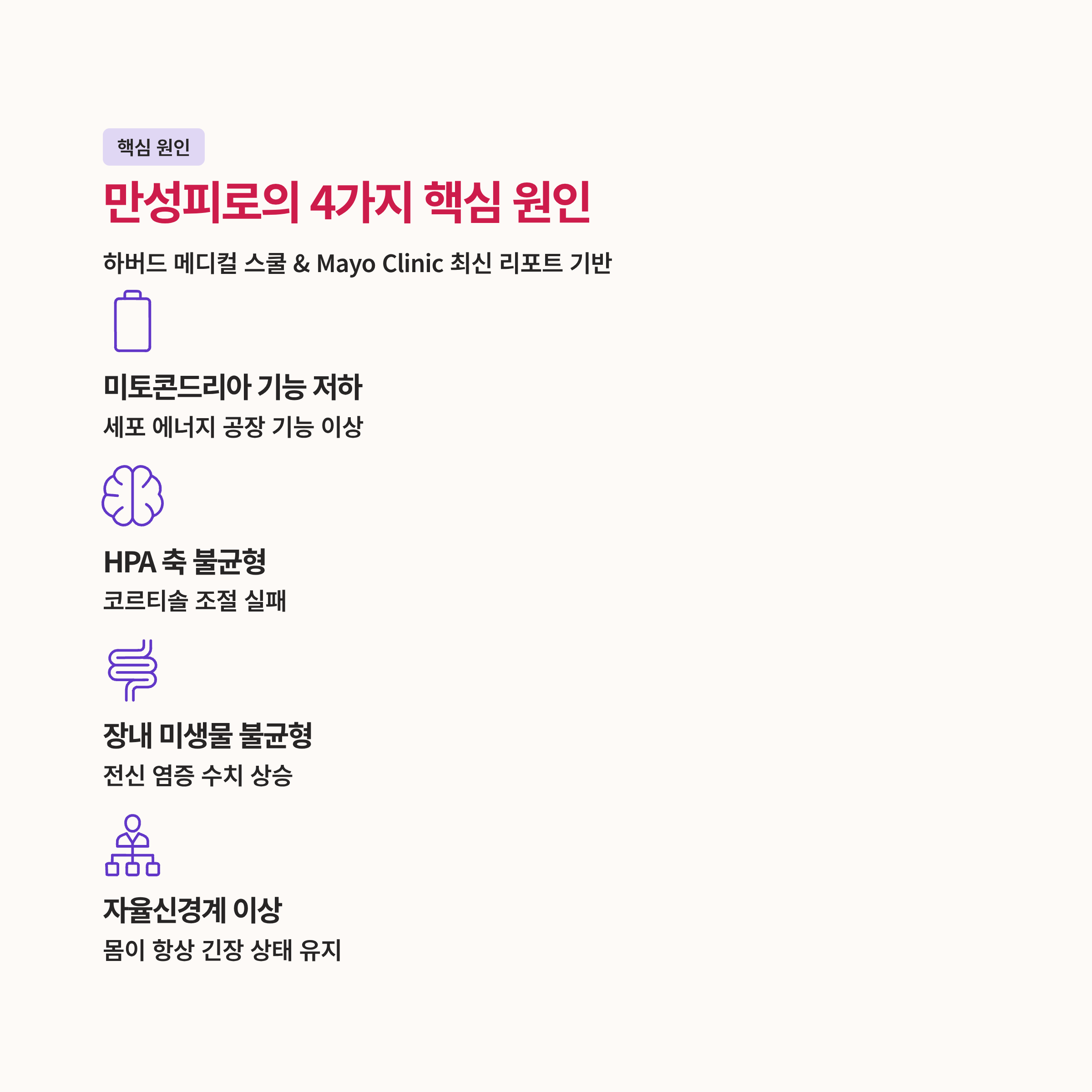 핵심 원인

만성피로의 4가지 핵심 원인

하버드 메디컬 스쿨 & Mayo Clinic 최신 리포트 기반

미토콘드리아 기능 저하

세포 에너지 공장 기능 이상

HPA 축 불균형

코르티솔 조절 실패

장내 미생물 불균형

전신 염증 수치 상승

자율신경계 이상

몸이 항상 긴장 상태 유지